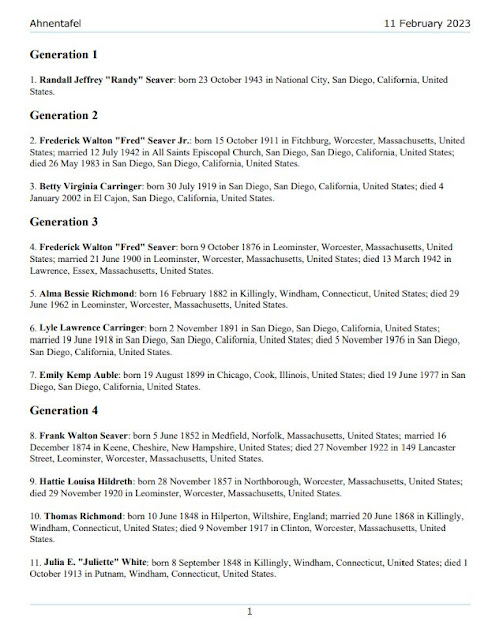 Ahnentafel

11 February 2023

Generation 1

1. Randall Jeffrey "Randy" Seaver: born 23 October 1943 in National City, San Diego, California, United States.

Generation 2

2. Frederick Walton "Fred" Seaver Jr.: born 15 October 1911 in Fitchburg, Worcester, Massachusetts, United States; married 12 July 1942 in All Saints Episcopal Church, San Diego, San Diego, California, United States; died 26 May 1983 in San Diego, San Diego, California, United States.

3. Betty Virginia Carringer: born 30 July 1919 in San Diego, San Diego, California, United States; died 4 January 2002 in El Cajon, San Diego, California, United States.

Generation 3

4. Frederick Walton "Fred" Seaver: born 9 October 1876 in Leominster, Worcester, Massachusetts, United States; married 21 June 1900 in Leominster, Worcester, Massachusetts, United States; died 13 March 1942 in Lawrence, Essex, Massachusetts, United States.

5. Alma Bessie Richmond: born 16 February 1882 in Killingly, Windham, Connecticut, United States; died 29 June 1962 in Leominster, Worcester, Massachusetts, United States.

6. Lyle Lawrence Carringer: born 2 November 1891 in San Diego, San Diego, California, United States; married 19 June 1918 in San Diego, San Diego, California, United States; died 5 November 1976 in San Diego, San Diego, California, United States.

7. Emily Kemp Auble: born 19 August 1899 in Chicago, Cook, Illinois, United States; died 19 June 1977 in San Diego, San Diego, California, United States.

Generation 4

8. Frank Walton Seaver: born 5 June 1852 in Medfield, Norfolk, Massachusetts, United States; married 16 December 1874 in Keene, Cheshire, New Hampshire, United States; died 27 November 1922 in 149 Lancaster Street, Leominster, Worcester, Massachusetts, United States.

9. Hattie Louisa Hildreth: born 28 November 1857 in Northborough, Worcester, Massachusetts, United States; died 29 November 1920 in Leominster, Worcester, Massachusetts, United States.

10. Thomas Richmond: born 10 June 1848 in Hilperton, Wiltshire, England; married 20 June 1868 in Killingly, Windham, Connecticut, United States; died 9 November 1917 in Clinton, Worcester, Massachusetts, United States.

11. Julia E. "Juliette" White: born 8 September 1848 in Killingly, Windham, Connecticut, United States; died 1 October 1913 in Putnam, Windham, Connecticut, United States.

1